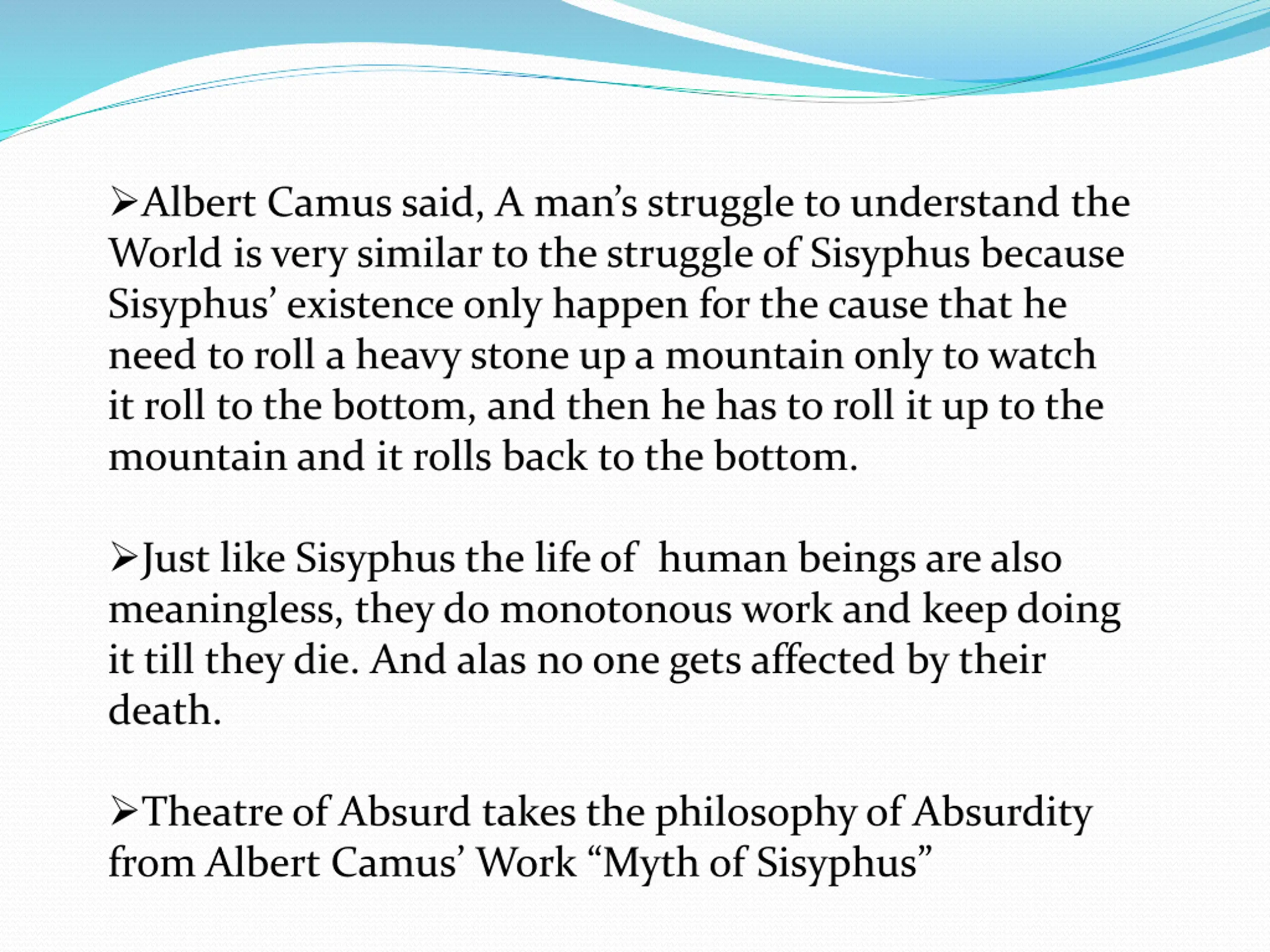 ➢Albert Camus said, A man’s struggle to understand the World is very similar to the struggle of Sisyphus because Sisyphus’ existence only happen for the cause that he need to roll a heavy stone up a mountain only to watch it roll to the bottom, and then he has to roll it up to the mountain and it rolls back to the bottom.

➢Just like Sisyphus the life of  human beings are also meaningless, they do monotonous work and keep doing it till they die. And alas no one gets affected by their death.

➢Theatre of Absurd takes the philosophy of Absurdity from Albert Camus’ Work “Myth of Sisyphus”